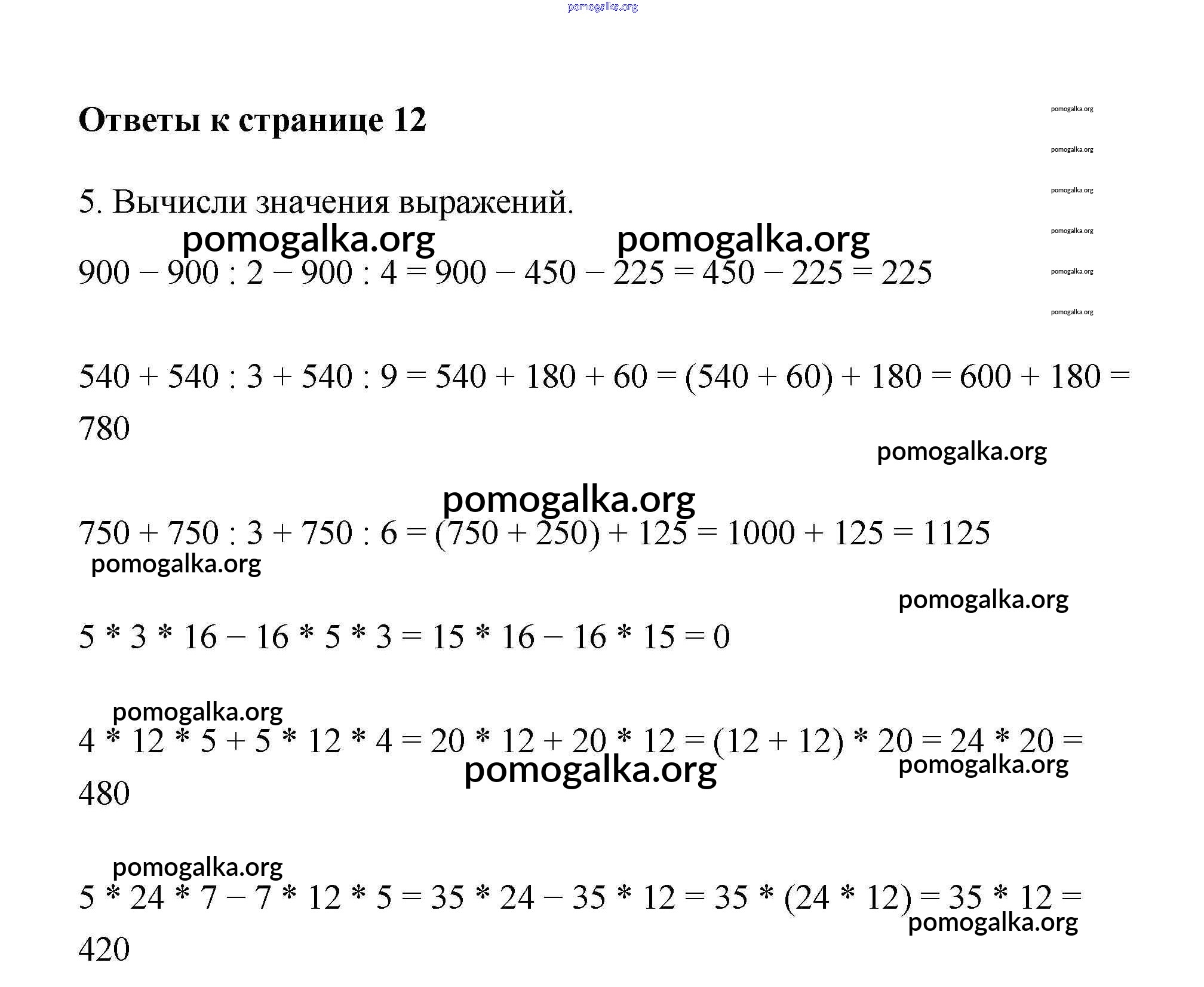 pomogalka.org

Ответы к странице 12

pomogalka.org
pomogalka.org
pomogalka.org
pomogalka.org
pomogalka.org
pomogalka.org

5. Вычисли значения выражений.

pomogalka.org pomogalka.org

$900 - 900 : 2 - 900 : 4 = 900 - 450 - 225 = 450 - 225 = 225$

$540 + 540 : 3 + 540 : 9 = 540 + 180 + 60 = (540 + 60) + 180 = 600 + 180 = 780$

pomogalka.org

pomogalka.org

$750 + 750 : 3 + 750 : 6 = (750 + 250) + 125 = 1000 + 125 = 1125$

pomogalka.org

pomogalka.org

$5 * 3 * 16 - 16 * 5 * 3 = 15 * 16 - 16 * 15 = 0$

pomogalka.org

$4 * 12 * 5 + 5 * 12 * 4 = 20 * 12 + 20 * 12 = (12 + 12) * 20 = 24 * 20 = 480$

pomogalka.org pomogalka.org

pomogalka.org

$5 * 24 * 7 - 7 * 12 * 5 = 35 * 24 - 35 * 12 = 35 * (24 * 12) = 35 * 12 = 420$

pomogalka.org